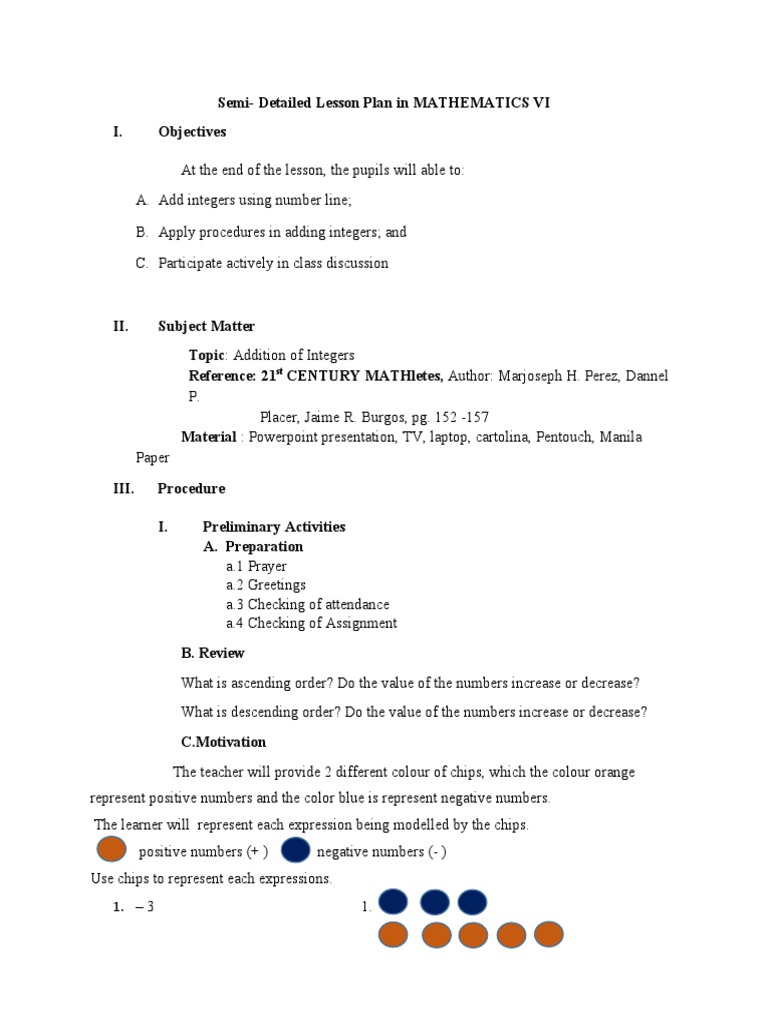 Semi- Detailed Lesson Plan in MATHEMATICS VI

I. Objectives

At the end of the lesson, the pupils will able to:

A. Add integers using number line;

B. Apply procedures in adding integers; and

C. Participate actively in class discussion

II. Subject Matter

Topic: Addition of Integers
Reference: 21$^{st}$ CENTURY MATHletes, Author: Marjoseph H. Perez, Dannel P.
Placer, Jaime R. Burgos, pg. 152 -157
Material : Powerpoint presentation, TV, laptop, cartolina, Pentouch, Manila Paper

III. Procedure

I. Preliminary Activities
A. Preparation
a.1 Prayer
a.2 Greetings
a.3 Checking of attendance
a.4 Checking of Assignment

B. Review

What is ascending order? Do the value of the numbers increase or decrease?

What is descending order? Do the value of the numbers increase or decrease?

C.Motivation

The teacher will provide 2 different colour of chips, which the colour orange represent positive numbers and the color blue is represent negative numbers.

The learner will represent each expression being modelled by the chips.

positive numbers (+ ) negative numbers (- )

Use chips to represent each expressions.

1. – 3

1.